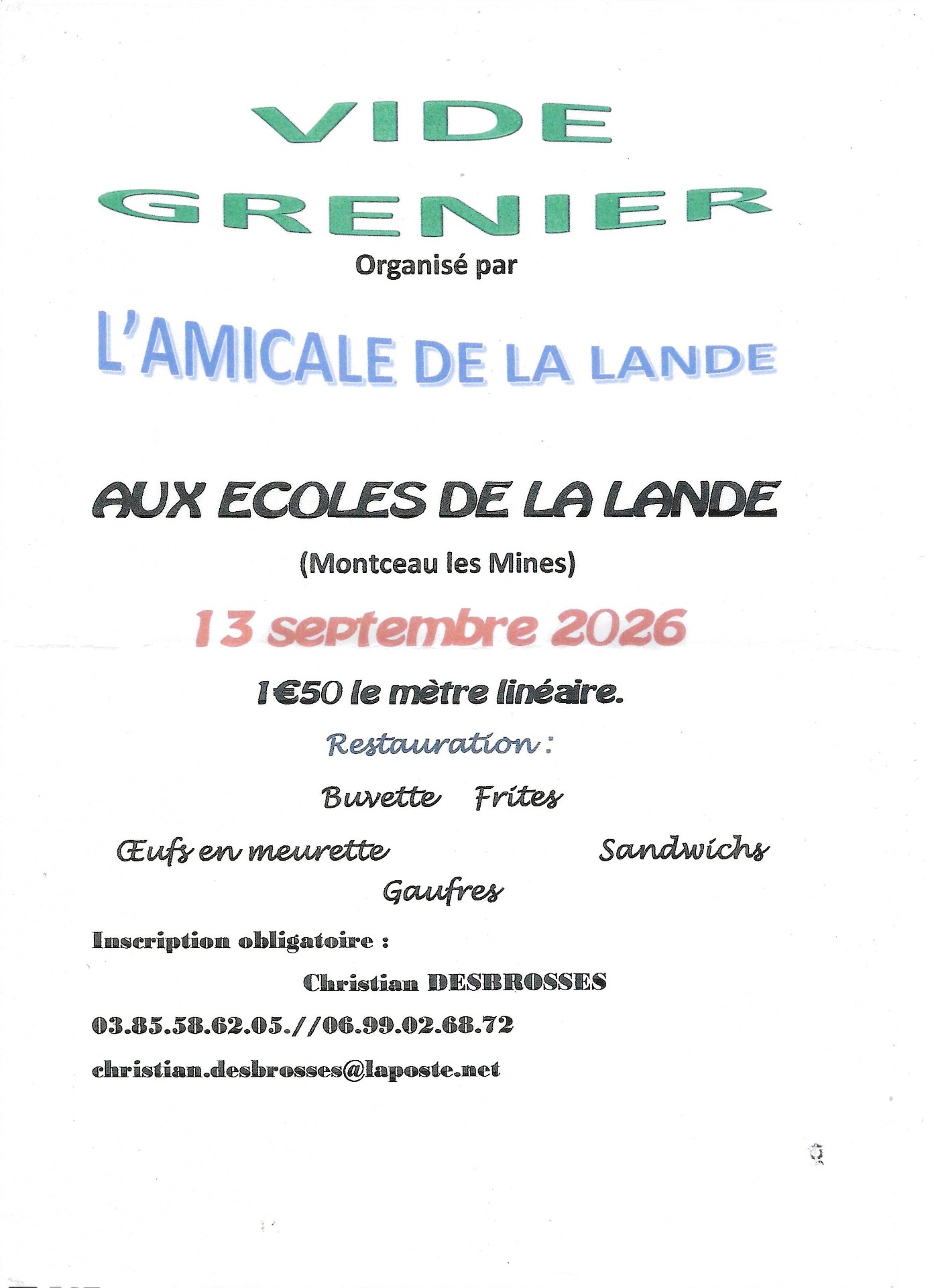 VIDE
GRENIER
Organisé par

L'AMICALE DE LA LANDE

AUX ECOLES DE LA LANDE
(Montceau les Mines)

13 septembre 2026

1€50 le mètre linéaire.

Restauration :

Buvette Frites

Œufs en meurette Sandwichs
Gaufres

Inscription obligatoire :
Christian DESBROSSES
03.85.58.62.05.//06.99.02.68.72
christian.desbrosses@laposte.net